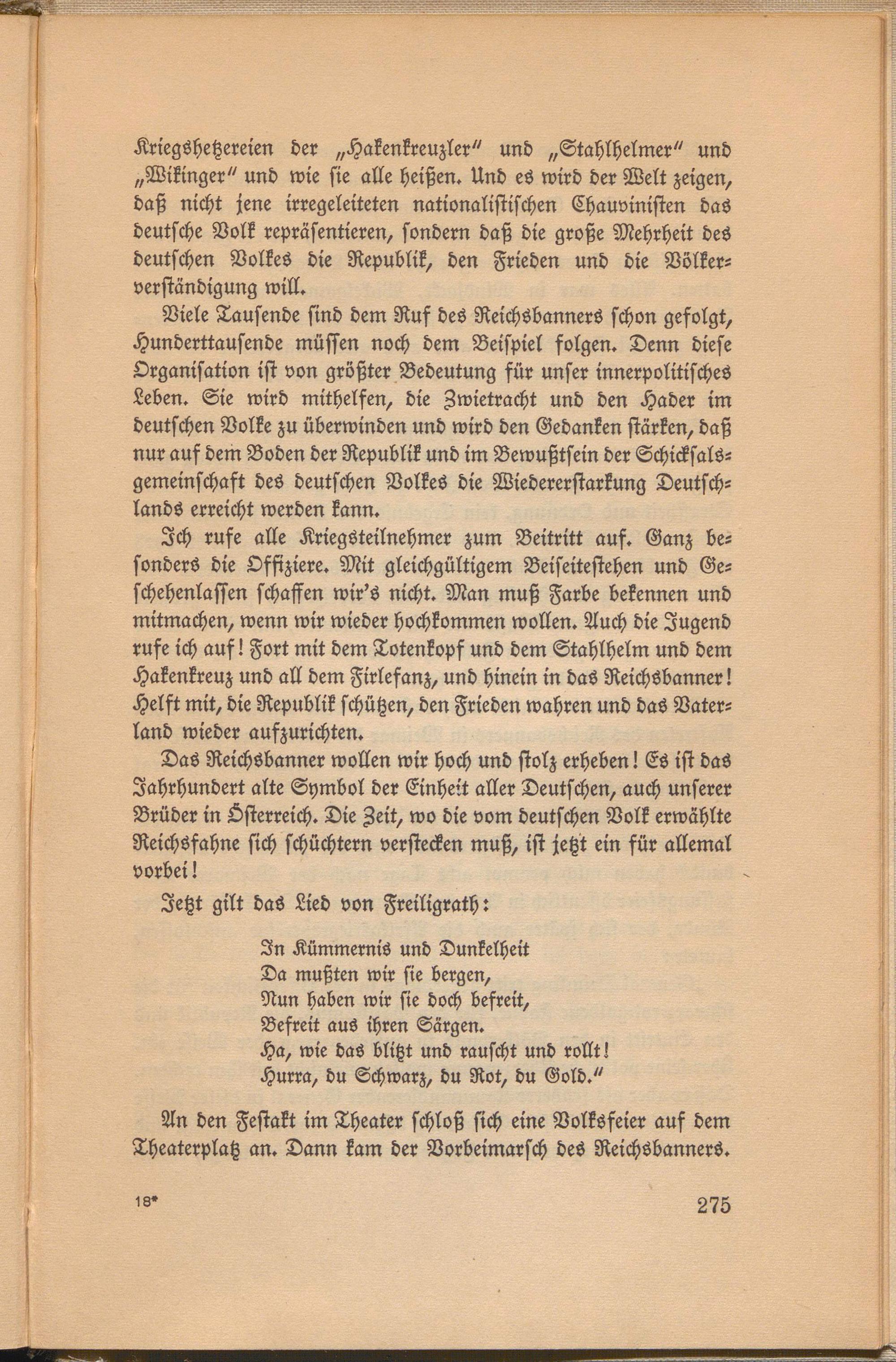 Kriegshetzereien der „Hakenkreuzler" und „Stahlhelmer" und „Wikinger" und wie ſie alle heißen. Und es wird der Welt zeigen, daß nicht jene irregeleiteten nationaliſtiſchen Chauviniſten das deutſche Volk repräſentieren, ſondern daß die große Mehrheit des deutſchen Volkes die Republik, den Frieden und die Völkerverſtändigung will.

Viele Tauſende ſind dem Ruf des Reichsbanners ſchon gefolgt, Hunderttauſende müſſen noch dem Beiſpiel folgen. Denn dieſe Organiſation iſt von größter Bedeutung für unſer innerpolitiſches Leben. Sie wird mithelfen, die Zwietracht und den Hader im deutſchen Volke zu überwinden und wird den Gedanken ſtärken, daß nur auf dem Boden der Republik und im Bewußtſein der Schickſalsgemeinſchaft des deutſchen Volkes die Wiedererſtarkung Deutſchlands erreicht werden kann.

Ich rufe alle Kriegsteilnehmer zum Beitritt auf. Ganz beſonders die Offiziere. Mit gleichgültigem Beiſeiteſtehen und Geſchehenlaſſen ſchaffen wir's nicht. Man muß Farbe bekennen und mitmachen, wenn wir wieder hochkommen wollen. Auch die Jugend rufe ich auf! Fort mit dem Totenkopf und dem Stahlhelm und dem Hakenkreuz und all dem Firlefanz, und hinein in das Reichsbanner! Helft mit, die Republik ſchützen, den Frieden wahren und das Vaterland wieder aufzurichten.

Das Reichsbanner wollen wir hoch und ſtolz erheben! Es iſt das Jahrhundert alte Symbol der Einheit aller Deutſchen, auch unſerer Brüder in Öſterreich. Die Zeit, wo die vom deutſchen Volk erwählte Reichsfahne ſich ſchüchtern verſtecken muß, iſt jetzt ein für allemal vorbei!

Jetzt gilt das Lied von Freiligrath:

In Kümmernis und Dunkelheit
Da mußten wir ſie bergen,
Nun haben wir ſie doch befreit,
Befreit aus ihren Särgen.
Ha, wie das blitzt und rauſcht und rollt!
Hurra, du Schwarz, du Rot, du Gold."

An den Feſtakt im Theater ſchloß ſich eine Volksfeier auf dem Theaterplatz an. Dann kam der Vorbeimarſch des Reichsbanners.

18* 275